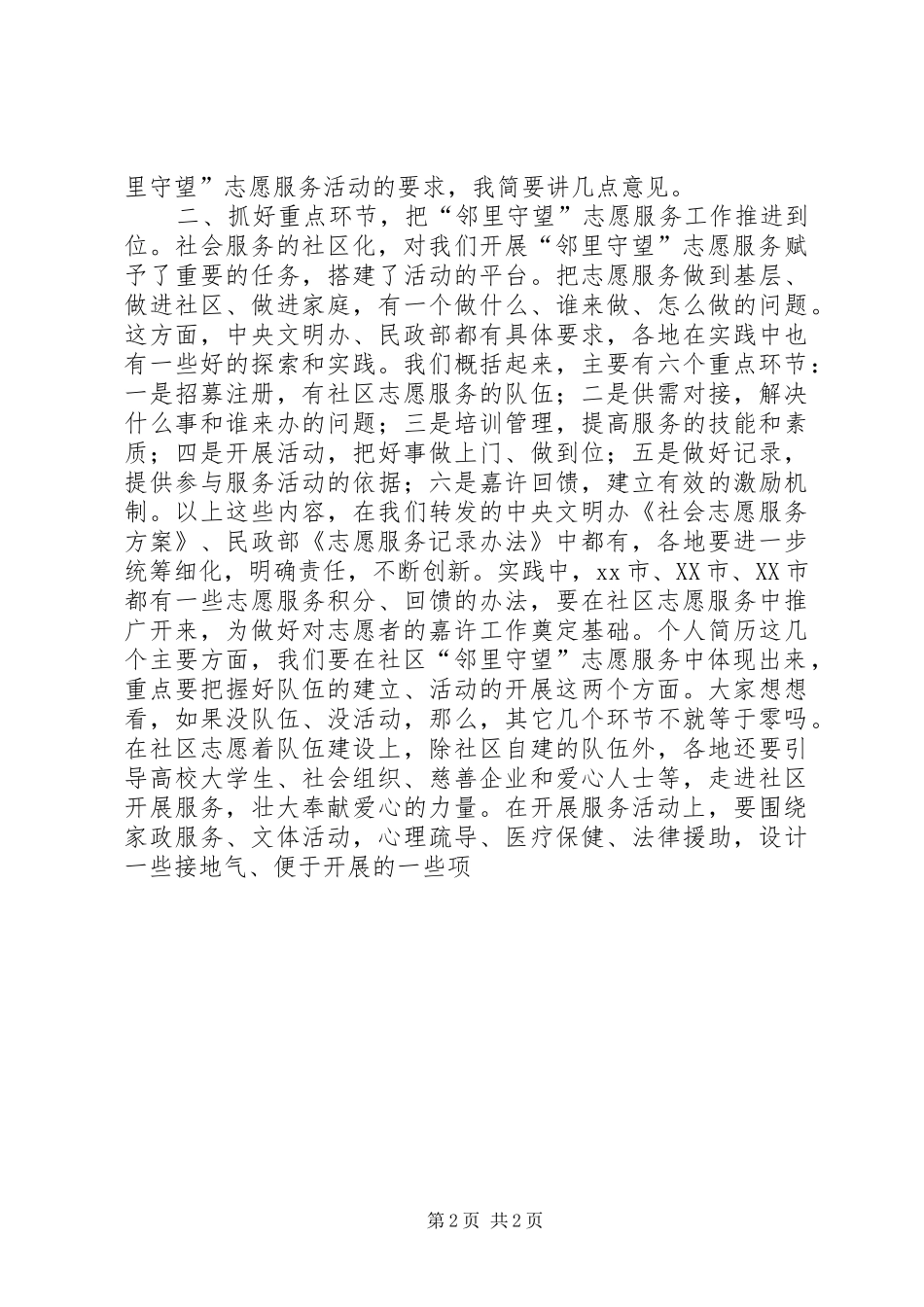 里守望”志愿服务活动的要求，我简要讲几点意见。

二、抓好重点环节，把“邻里守望”志愿服务工作推进到位。社会服务的社区化，对我们开展“邻里守望”志愿服务赋予了重要的任务，搭建了活动的平台。把志愿服务做到基层、做进社区、做进家庭，有一个做什么、谁来做、怎么做的问题。这方面，中央文明办、民政部都有具体要求，各地在实践中也有一些好的探索和实践。我们概括起来，主要有六个重点环节：一是招募注册，有社区志愿服务的队伍；二是供需对接，解决什么事和谁来办的问题；三是培训管理，提高服务的技能和素质；四是开展活动，把好事做上门、做到位；五是做好记录，提供参与服务活动的依据；六是嘉许回馈，建立有效的激励机制。以上这些内容，在我们转发的中央文明办《社会志愿服务方案》、民政部《志愿服务记录办法》中都有，各地要进一步统筹细化，明确责任，不断创新。实践中，xx市、XX市、XX市都有一些志愿服务积分、回馈的办法，要在社区志愿服务中推广开来，为做好对志愿者的嘉许工作奠定基础。个人简历这几个主要方面，我们要在社区“邻里守望”志愿服务中体现出来，重点要把握好队伍的建立、活动的开展这两个方面。大家想想看，如果没队伍、没活动，那么，其它几个环节不就等于零吗。在社区志愿着队伍建设上，除社区自建的队伍外，各地还要引导高校大学生、社会组织、慈善企业和爱心人士等，走进社区开展服务，壮大奉献爱心的力量。在开展服务活动上，要围绕家政服务、文体活动，心理疏导、医疗保健、法律援助，设计一些接地气、便于开展的一些项

第2页 共2页